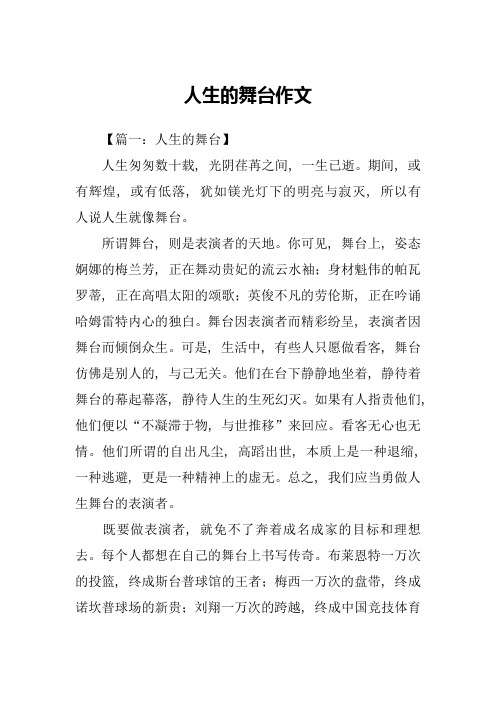 人生的舞台作文

【篇一：人生的舞台】

人生匆匆数十载，光阴荏苒之间，一生已逝。期间，或有辉煌，或有低落，犹如镁光灯下的明亮与寂灭，所以有人说人生就像舞台。

所谓舞台，则是表演者的天地。你可见，舞台上，姿态婀娜的梅兰芳，正在舞动贵妃的流云水袖；身材魁伟的帕瓦罗蒂，正在高唱太阳的颂歌；英俊不凡的劳伦斯，正在吟诵哈姆雷特内心的独白。舞台因表演者而精彩纷呈，表演者因舞台而倾倒众生。可是，生活中，有些人只愿做看客，舞台仿佛是别人的，与己无关。他们在台下静静地坐着，静待着舞台的幕起幕落，静待人生的生死幻灭。如果有人指责他们，他们便以“不凝滞于物，与世推移”来回应。看客无心也无情。他们所谓的自出凡尘，高蹈出世，本质上是一种退缩，一种逃避，更是一种精神上的虚无。总之，我们应当勇做人生舞台的表演者。

既要做表演者，就免不了奔着成名成家的目标和理想去。每个人都想在自己的舞台上书写传奇。布莱恩特一万次的投篮，终成斯台普球馆的王者；梅西一万次的盘带，终成诺坎普球场的新贵；刘翔一万次的跨越，终成中国竞技体育